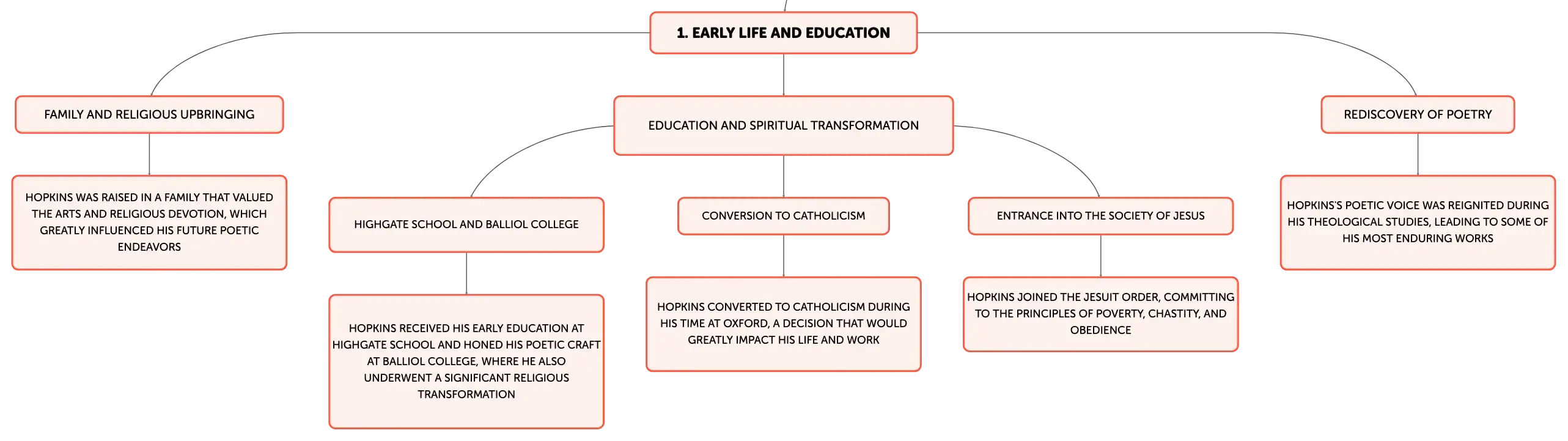 1. EARLY LIFE AND EDUCATION

FAMILY AND RELIGIOUS UPBRINGING

HOPKINS WAS RAISED IN A FAMILY THAT VALUED THE ARTS AND RELIGIOUS DEVOTION, WHICH GREATLY INFLUENCED HIS FUTURE POETIC ENDEAVORS

EDUCATION AND SPIRITUAL TRANSFORMATION

HIGHGATE SCHOOL AND BALLIOL COLLEGE

HOPKINS RECEIVED HIS EARLY EDUCATION AT HIGHGATE SCHOOL AND HONED HIS POETIC CRAFT AT BALLIOL COLLEGE, WHERE HE ALSO UNDERWENT A SIGNIFICANT RELIGIOUS TRANSFORMATION

CONVERSION TO CATHOLICISM

HOPKINS CONVERTED TO CATHOLICISM DURING HIS TIME AT OXFORD, A DECISION THAT WOULD GREATLY IMPACT HIS LIFE AND WORK

ENTRANCE INTO THE SOCIETY OF JESUS

HOPKINS JOINED THE JESUIT ORDER, COMMITTING TO THE PRINCIPLES OF POVERTY, CHASTITY, AND OBEDIENCE

REDISCOVERY OF POETRY

HOPKINS'S POETIC VOICE WAS REIGNITED DURING HIS THEOLOGICAL STUDIES, LEADING TO SOME OF HIS MOST ENDURING WORKS